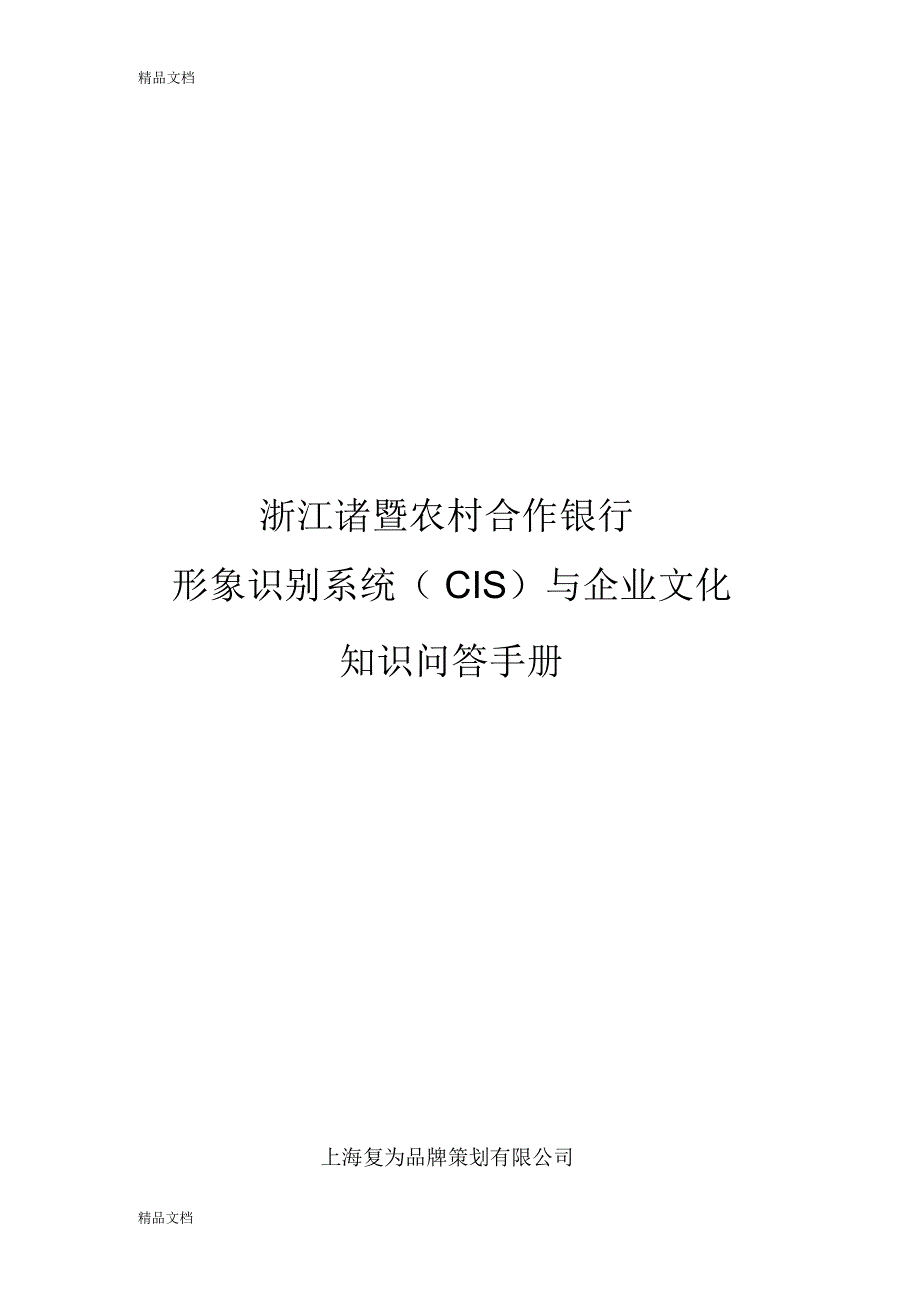 精品文档

浙江诸暨农村合作银行

形象识别系统（CIS）与企业文化

知识问答手册

上海复为品牌策划有限公司

精品文档